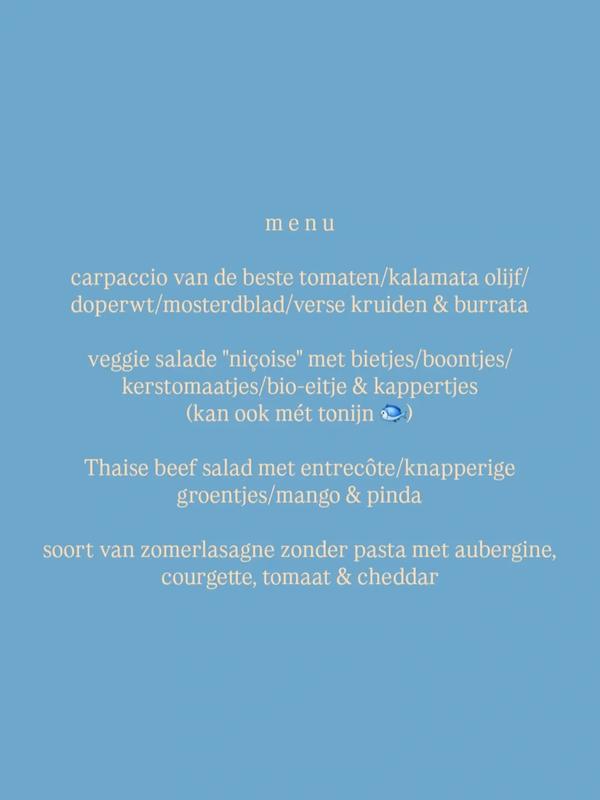 m e n u

carpaccio van de beste tomaten/kalamata olijf/ doperwt/mosterdblad/verse kruiden & burrata

veggie salade "niçoise" met bietjes/boontjes/ kerstomaatjes/bio-eitje & kappertjes (kan ook mét tonijn 🐟)

Thaise beef salad met entrecôte/knapperige groentjes/mango & pinda

soort van zomerlasagne zonder pasta met aubergine, courgette, tomaat & cheddar